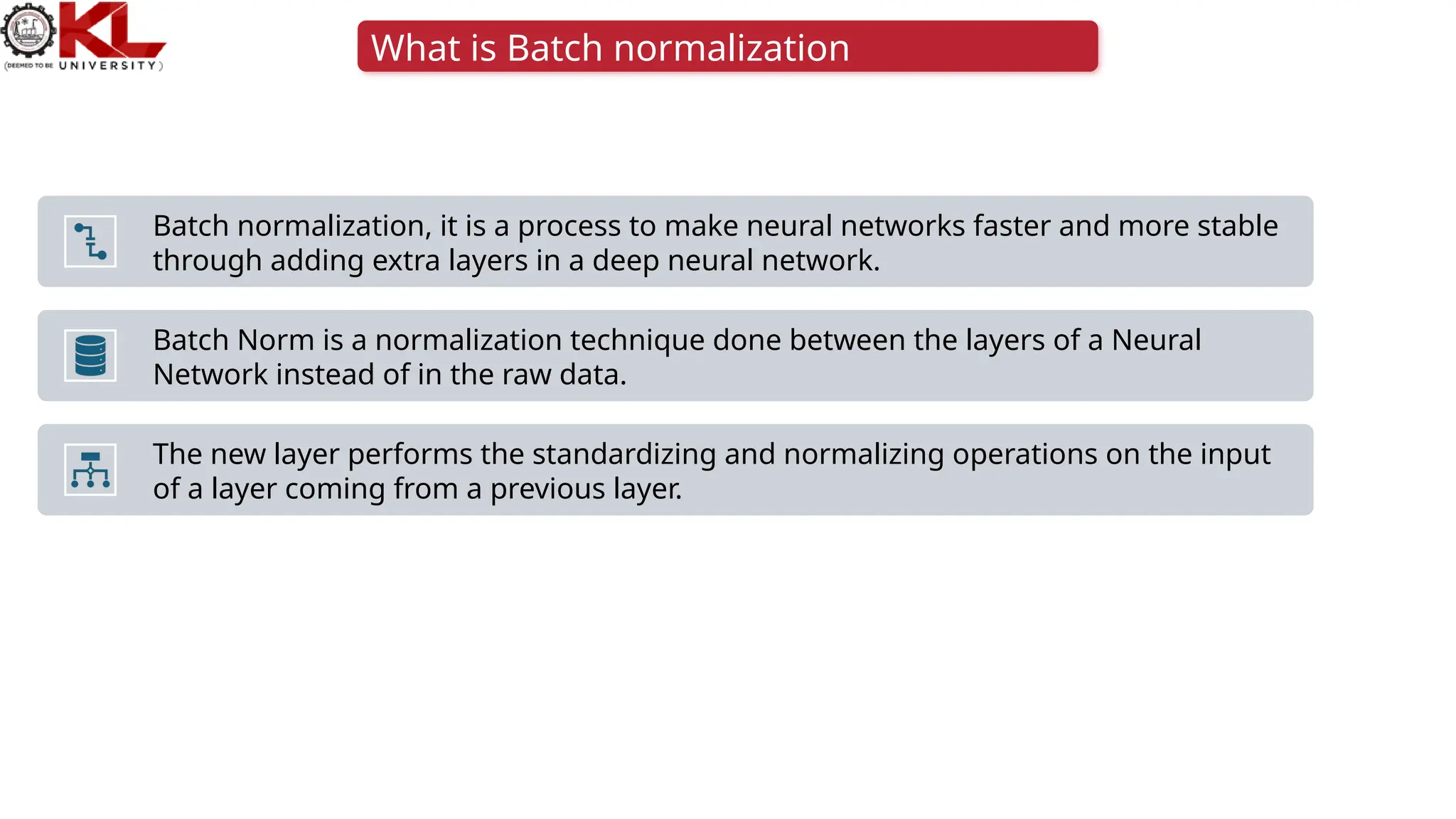 KL
(DEEMED TO BE UNIVERSITY)

What is Batch normalization

Batch normalization, it is a process to make neural networks faster and more stable through adding extra layers in a deep neural network.

Batch Norm is a normalization technique done between the layers of a Neural Network instead of in the raw data.

The new layer performs the standardizing and normalizing operations on the input of a layer coming from a previous layer.